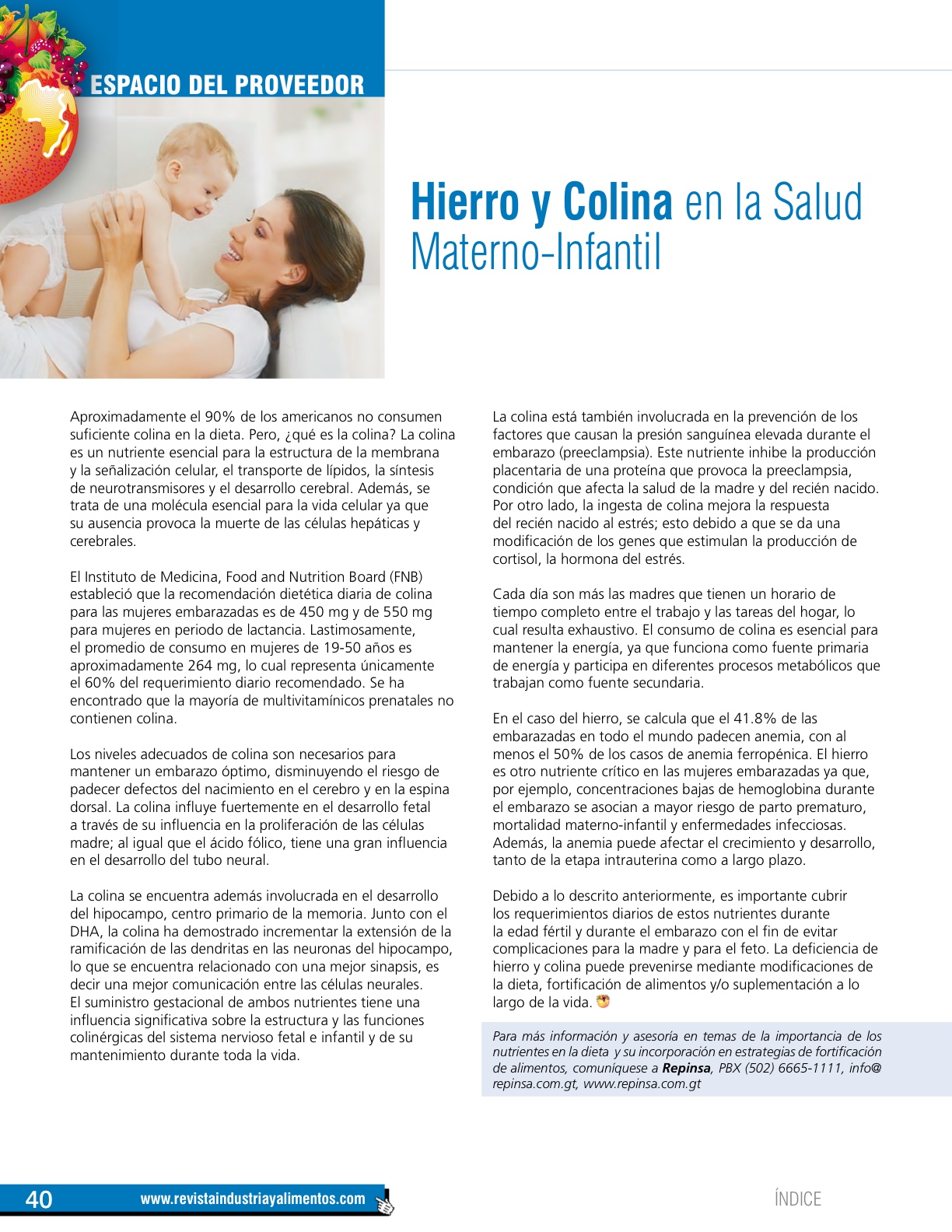 ESPACIO DEL PROVEEDOR

Hierro y Colina en la Salud Materno-Infantil

Aproximadamente el 90% de los americanos no consumen suficiente colina en la dieta. Pero, ¿qué es la colina? La colina es un nutriente esencial para la estructura de la membrana y la señalización celular, el transporte de lípidos, la síntesis de neurotransmisores y el desarrollo cerebral. Además, se trata de una molécula esencial para la vida celular ya que su ausencia provoca la muerte de las células hepáticas y cerebrales.

El Instituto de Medicina, Food and Nutrition Board (FNB) estableció que la recomendación dietética diaria de colina para las mujeres embarazadas es de 450 mg y de 550 mg para mujeres en periodo de lactancia. Lastimosamente, el promedio de consumo en mujeres de 19-50 años es aproximadamente 264 mg, lo cual representa únicamente el 60% del requerimiento diario recomendado. Se ha encontrado que la mayoría de multivitamínicos prenatales no contienen colina.

Los niveles adecuados de colina son necesarios para mantener un embarazo óptimo, disminuyendo el riesgo de padecer defectos del nacimiento en el cerebro y en la espina dorsal. La colina influye fuertemente en el desarrollo fetal a través de su influencia en la proliferación de las células madre; al igual que el ácido fólico, tiene una gran influencia en el desarrollo del tubo neural.

La colina se encuentra además involucrada en el desarrollo del hipocampo, centro primario de la memoria. Junto con el DHA, la colina ha demostrado incrementar la extensión de la ramificación de las dendritas en las neuronas del hipocampo, lo que se encuentra relacionado con una mejor sinapsis, es decir una mejor comunicación entre las células neurales. El suministro gestacional de ambos nutrientes tiene una influencia significativa sobre la estructura y las funciones colinérgicas del sistema nervioso fetal e infantil y de su mantenimiento durante toda la vida.

La colina está también involucrada en la prevención de los factores que causan la presión sanguínea elevada durante el embarazo (preeclampsia). Este nutriente inhibe la producción placentaria de una proteína que provoca la preeclampsia, condición que afecta la salud de la madre y del recién nacido. Por otro lado, la ingesta de colina mejora la respuesta del recién nacido al estrés; esto debido a que se da una modificación de los genes que estimulan la producción de cortisol, la hormona del estrés.

Cada día son más las madres que tienen un horario de tiempo completo entre el trabajo y las tareas del hogar, lo cual resulta exhaustivo. El consumo de colina es esencial para mantener la energía, ya que funciona como fuente primaria de energía y participa en diferentes procesos metabólicos que trabajan como fuente secundaria.

En el caso del hierro, se calcula que el 41.8% de las embarazadas en todo el mundo padecen anemia, con al menos el 50% de los casos de anemia ferropénica. El hierro es otro nutriente crítico en las mujeres embarazadas ya que, por ejemplo, concentraciones bajas de hemoglobina durante el embarazo se asocian a mayor riesgo de parto prematuro, mortalidad materno-infantil y enfermedades infecciosas. Además, la anemia puede afectar el crecimiento y desarrollo, tanto de la etapa intrauterina como a largo plazo.

Debido a lo descrito anteriormente, es importante cubrir los requerimientos diarios de estos nutrientes durante la edad fértil y durante el embarazo con el fin de evitar complicaciones para la madre y para el feto. La deficiencia de hierro y colina puede prevenirse mediante modificaciones de la dieta, fortificación de alimentos y/o suplementación a lo largo de la vida.

Para más información y asesoría en temas de la importancia de los nutrientes en la dieta y su incorporación en estrategias de fortificación de alimentos, comuníquese a Repinsa, PBX (502) 6665-1111, info@repinsa.com.gt, www.repinsa.com.gt

40 www.revistaindustriayalimentos.com

ÍNDICE